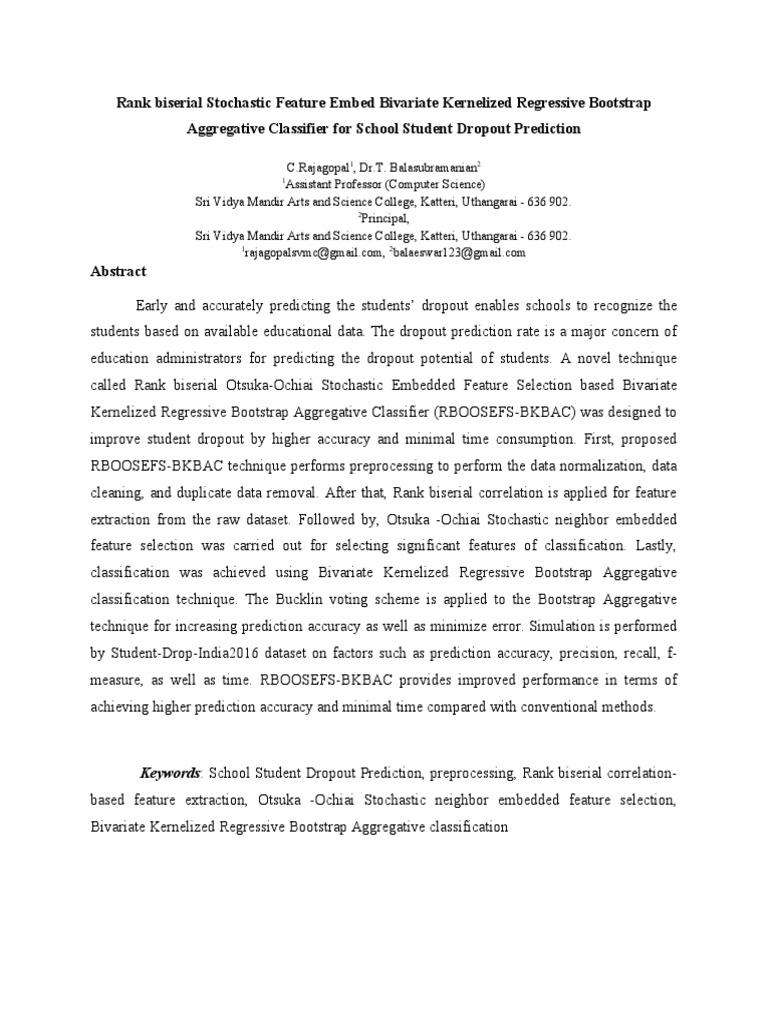 Rank biserial Stochastic Feature Embed Bivariate Kernelized Regressive Bootstrap Aggregative Classifier for School Student Dropout Prediction

C.Rajagopal$^1$, Dr.T. Balasubramanian$^2$
$^1$Assistant Professor (Computer Science)
Sri Vidya Mandir Arts and Science College, Katteri, Uthangarai - 636 902.
$^2$Principal,
Sri Vidya Mandir Arts and Science College, Katteri, Uthangarai - 636 902.
$^1$rajagopalsvmc@gmail.com, $^2$balaeswar123@gmail.com

Abstract

Early and accurately predicting the students' dropout enables schools to recognize the students based on available educational data. The dropout prediction rate is a major concern of education administrators for predicting the dropout potential of students. A novel technique called Rank biserial Otsuka-Ochiai Stochastic Embedded Feature Selection based Bivariate Kernelized Regressive Bootstrap Aggregative Classifier (RBOOSEFS-BKBAC) was designed to improve student dropout by higher accuracy and minimal time consumption. First, proposed RBOOSEFS-BKBAC technique performs preprocessing to perform the data normalization, data cleaning, and duplicate data removal. After that, Rank biserial correlation is applied for feature extraction from the raw dataset. Followed by, Otsuka -Ochiai Stochastic neighbor embedded feature selection was carried out for selecting significant features of classification. Lastly, classification was achieved using Bivariate Kernelized Regressive Bootstrap Aggregative classification technique. The Bucklin voting scheme is applied to the Bootstrap Aggregative technique for increasing prediction accuracy as well as minimize error. Simulation is performed by Student-Drop-India2016 dataset on factors such as prediction accuracy, precision, recall, f-measure, as well as time. RBOOSEFS-BKBAC provides improved performance in terms of achieving higher prediction accuracy and minimal time compared with conventional methods.

Keywords: School Student Dropout Prediction, preprocessing, Rank biserial correlation-based feature extraction, Otsuka -Ochiai Stochastic neighbor embedded feature selection, Bivariate Kernelized Regressive Bootstrap Aggregative classification